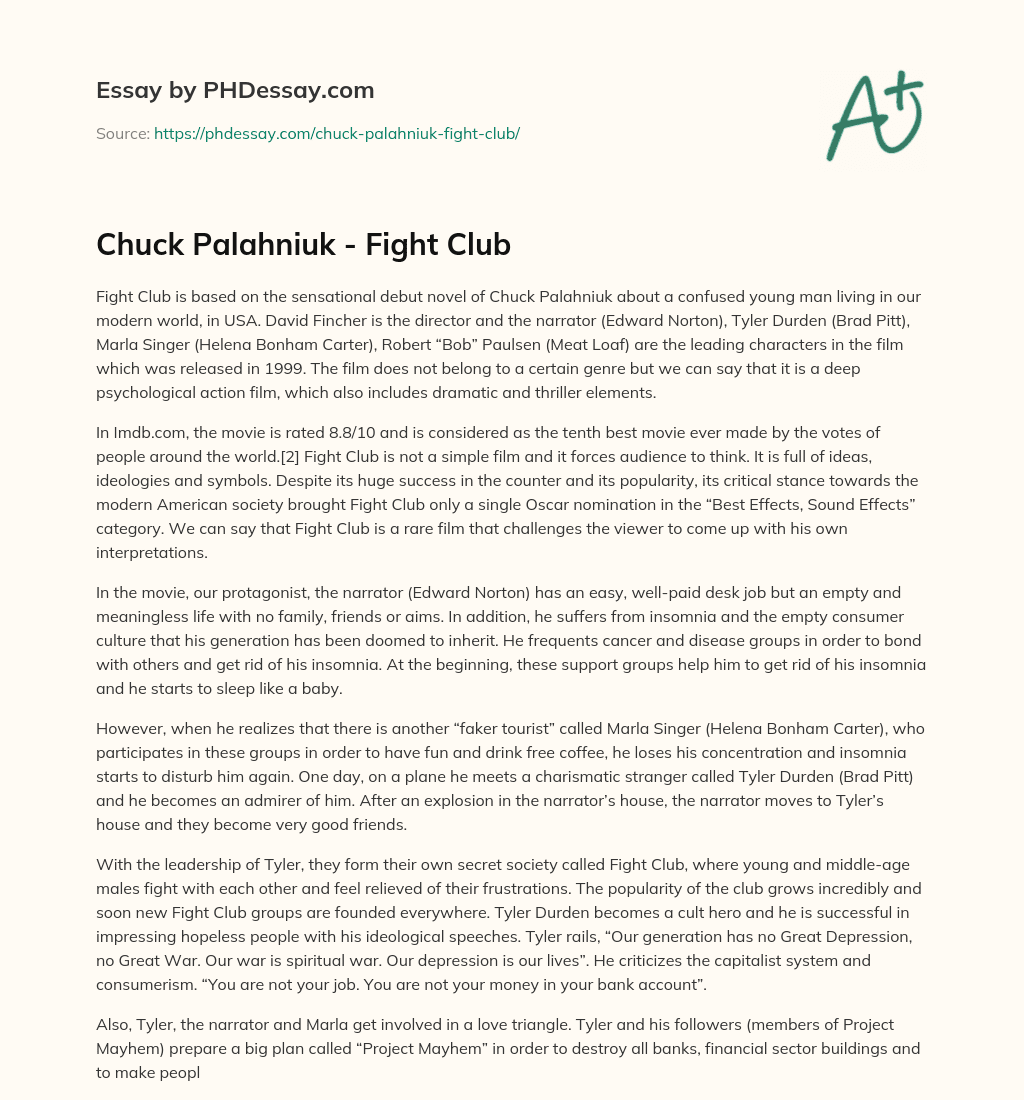 Essay by PHDessay.com

Source: https://phdessay.com/chuck-palahniuk-fight-club/

A+

Chuck Palahniuk - Fight Club

Fight Club is based on the sensational debut novel of Chuck Palahniuk about a confused young man living in our modern world, in USA. David Fincher is the director and the narrator (Edward Norton), Tyler Durden (Brad Pitt), Marla Singer (Helena Bonham Carter), Robert “Bob” Paulsen (Meat Loaf) are the leading characters in the film which was released in 1999. The film does not belong to a certain genre but we can say that it is a deep psychological action film, which also includes dramatic and thriller elements.

In Imdb.com, the movie is rated 8.8/10 and is considered as the tenth best movie ever made by the votes of people around the world.[2] Fight Club is not a simple film and it forces audience to think. It is full of ideas, ideologies and symbols. Despite its huge success in the counter and its popularity, its critical stance towards the modern American society brought Fight Club only a single Oscar nomination in the “Best Effects, Sound Effects” category. We can say that Fight Club is a rare film that challenges the viewer to come up with his own interpretations.

In the movie, our protagonist, the narrator (Edward Norton) has an easy, well-paid desk job but an empty and meaningless life with no family, friends or aims. In addition, he suffers from insomnia and the empty consumer culture that his generation has been doomed to inherit. He frequents cancer and disease groups in order to bond with others and get rid of his insomnia. At the beginning, these support groups help him to get rid of his insomnia and he starts to sleep like a baby.

However, when he realizes that there is another “faker tourist” called Marla Singer (Helena Bonham Carter), who participates in these groups in order to have fun and drink free coffee, he loses his concentration and insomnia starts to disturb him again. One day, on a plane he meets a charismatic stranger called Tyler Durden (Brad Pitt) and he becomes an admirer of him. After an explosion in the narrator’s house, the narrator moves to Tyler’s house and they become very good friends.

With the leadership of Tyler, they form their own secret society called Fight Club, where young and middle-age males fight with each other and feel relieved of their frustrations. The popularity of the club grows incredibly and soon new Fight Club groups are founded everywhere. Tyler Durden becomes a cult hero and he is successful in impressing hopeless people with his ideological speeches. Tyler rails, “Our generation has no Great Depression, no Great War. Our war is spiritual war. Our depression is our lives”. He criticizes the capitalist system and consumerism. “You are not your job. You are not your money in your bank account”.

Also, Tyler, the narrator and Marla get involved in a love triangle. Tyler and his followers (members of Project Mayhem) prepare a big plan called “Project Mayhem” in order to destroy all banks, financial sector buildings and to make peopl